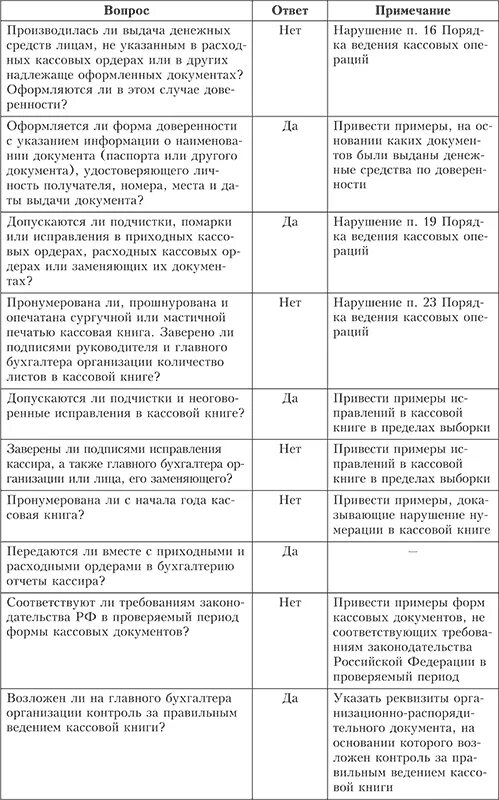 | Вопрос | Ответ | Примечание |
|---|---|---|
| Производилась ли выдача денежных средств лицам, не указанным в расходных кассовых ордерах или в других надлежаще оформленных документах? Оформляются ли в этом случае доверенности? | Нет | Нарушение п. 16 Порядка ведения кассовых операций |
| Оформляется ли форма доверенности с указанием информации о наименовании документа (паспорта или другого документа), удостоверяющего личность получателя, номера, места и даты выдачи документа? | Да | Привести примеры, на основании каких документов были выданы денежные средства по доверенности |
| Допускаются ли подчистки, помарки или исправления в приходных кассовых ордерах, расходных кассовых ордерах или заменяющих их документах? | Да | Нарушение п. 19 Порядка ведения кассовых операций |
| Пронумерована ли, прошнурована и опечатана сургучной или мастичной печатью кассовая книга. Заверено ли подписями руководителя и главного бухгалтера организации количество листов в кассовой книге? | Нет | Нарушение п. 23 Порядка ведения кассовых операций |
| Допускаются ли подчистки и неоговоренные исправления в кассовой книге? | Да | Привести примеры исправлений в кассовой книге в пределах выборки |
| Заверены ли подписями исправления кассира, а также главного бухгалтера организации или лица, его заменяющего? | Нет | Привести примеры исправлений в кассовой книге в пределах выборки |
| Пронумерована ли с начала года кассовая книга? | Нет | Привести примеры, доказывающие нарушение нумерации в кассовой книге |
| Передаются ли вместе с приходными и расходными ордерами в бухгалтерию отчеты кассира? | Да | — |
| Соответствуют ли требованиям законодательства РФ в проверяемый период формы кассовых документов? | Нет | Привести примеры форм кассовых документов, не соответствующих требованиям законодательства Российской Федерации в проверяемый период |
| Возложен ли на главного бухгалтера организации контроль за правильным ведением кассовой книги? | Да | Указать реквизиты организационно-распорядительного документа, на основании которого возложен контроль за правильным ведением кассовой книги |